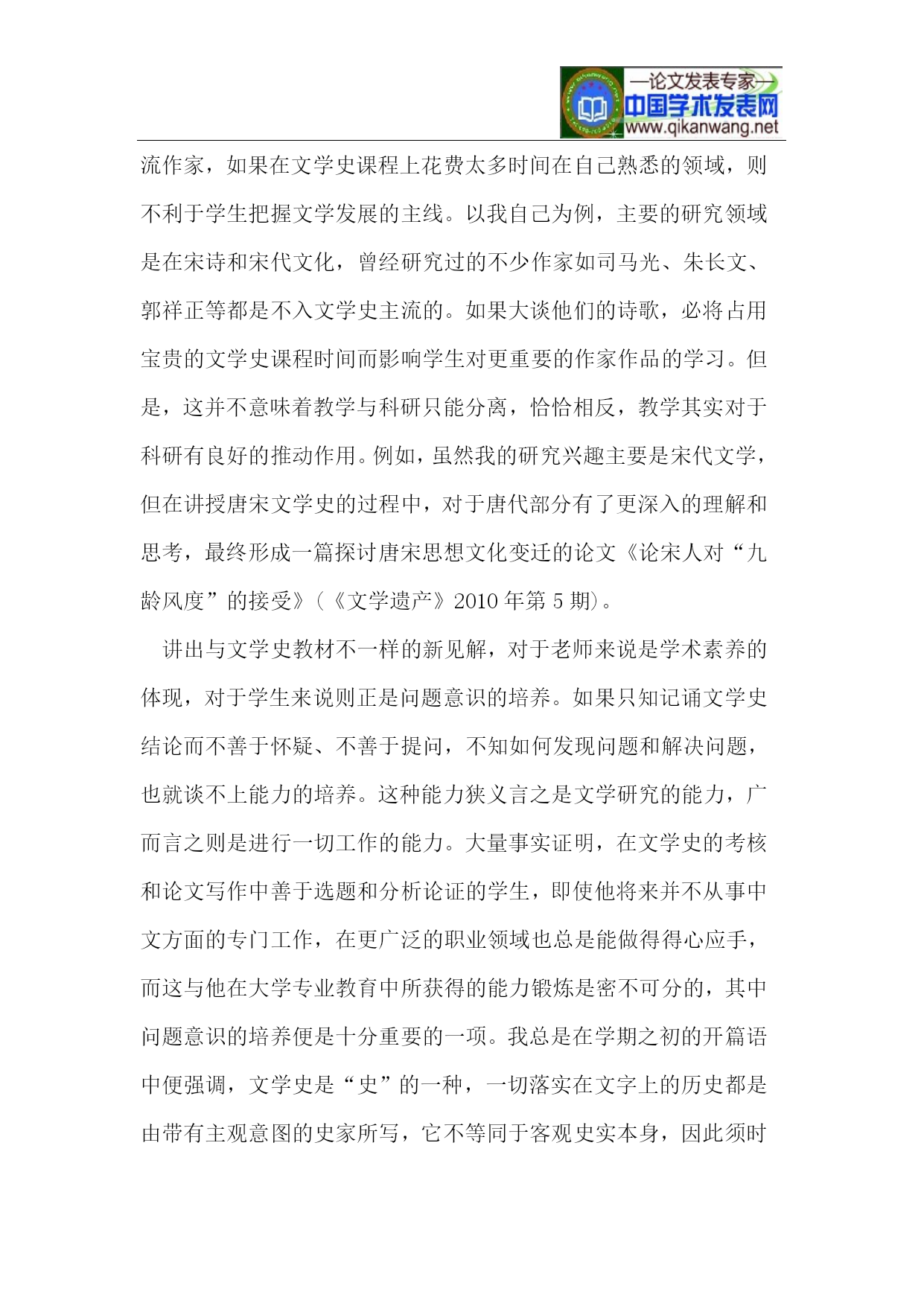 —论文发表专家—
中国学术发表网
www.qikanwang.net

流作家，如果在文学史课程上花费太多时间在自己熟悉的领域，则不利于学生把握文学发展的主线。以我自己为例，主要的研究领域是在宋诗和宋代文化，曾经研究过的不少作家如司马光、朱长文、郭祥正等都是不入文学史主流的。如果大谈他们的诗歌，必将占用宝贵的文学史课程时间而影响学生对更重要的作家作品的学习。但是，这并不意味着教学与科研只能分离，恰恰相反，教学其实对于科研有良好的推动作用。例如，虽然我的研究兴趣主要是宋代文学，但在讲授唐宋文学史的过程中，对于唐代部分有了更深入的理解和思考，最终形成一篇探讨唐宋思想文化变迁的论文《论宋人对“九龄风度”的接受》（《文学遗产》2010 年第 5 期）。

讲出与文学史教材不一样的新见解，对于老师来说是学术素养的体现，对于学生来说则正是问题意识的培养。如果只知记诵文学史结论而不善于怀疑、不善于提问，不知如何发现问题和解决问题，也就谈不上能力的培养。这种能力狭义言之是文学研究的能力，广而言之则是进行一切工作的能力。大量事实证明，在文学史的考核和论文写作中善于选题和分析论证的学生，即使他将来并不从事中文方面的专门工作，在更广泛的职业领域也总是能做得得心应手，而这与他在大学专业教育中所获得的能力锻炼是密不可分的，其中问题意识的培养便是十分重要的一项。我总是在学期之初的开篇语中便强调，文学史是“史”的一种，一切落实在文字上的历史都是由带有主观意图的史家所写，它不等同于客观史实本身，因此须时